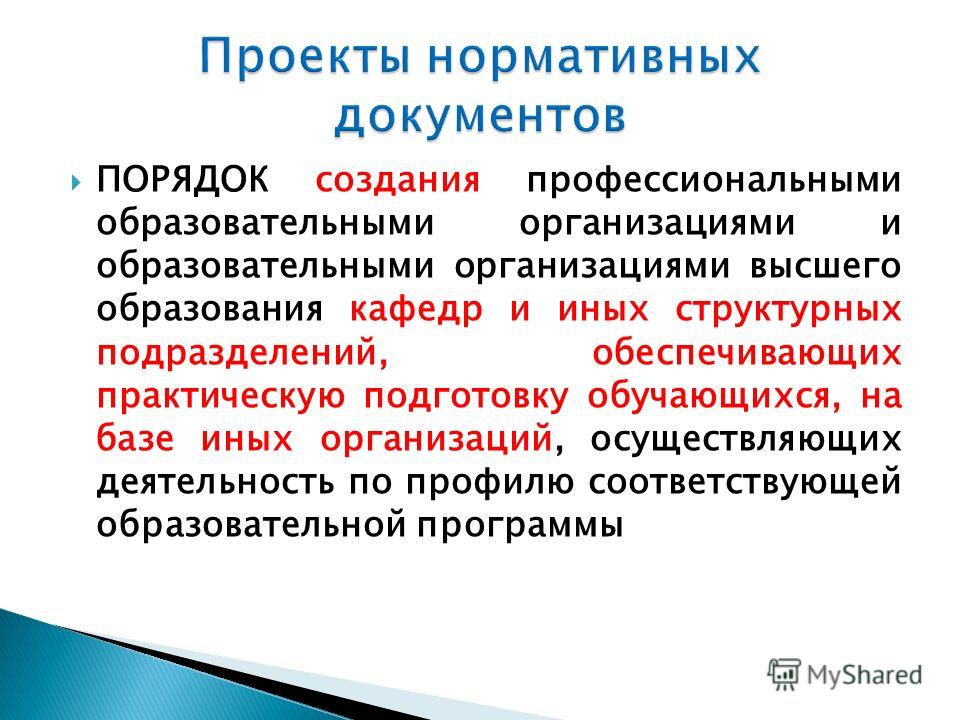 Проекты нормативных документов

ПОРЯДОК создания профессиональными образовательными организациями и образовательными организациями высшего образования кафедр и иных структурных подразделений, обеспечивающих практическую подготовку обучающихся, на базе иных организаций, осуществляющих деятельность по профилю соответствующей образовательной программы

MyShared